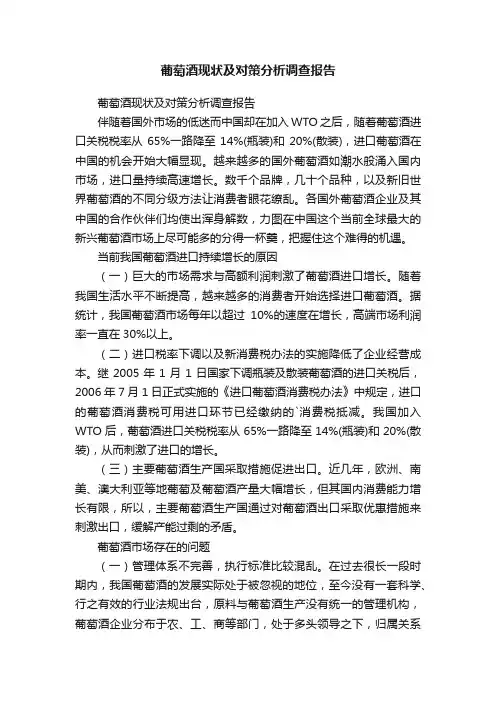 葡萄酒现状及对策分析调查报告

葡萄酒现状及对策分析调查报告

伴随着国外市场的低迷而中国却在加入 WTO 之后，随着葡萄酒进口关税税率从 65%一路降至 14%(瓶装)和 20%(散装)，进口葡萄酒在中国的机会开始大幅显现。越来越多的国外葡萄酒如潮水般涌入国内市场，进口量持续高速增长。数千个品牌，几十个品种，以及新旧世界葡萄酒的不同分级方法让消费者眼花缭乱。各国外葡萄酒企业及其中国的合作伙伴们均使出浑身解数，力图在中国这个当前全球最大的新兴葡萄酒市场上尽可能多的分得一杯羹，把握住这个难得的机遇。

当前我国葡萄酒进口持续增长的原因

（一）巨大的市场需求与高额利润刺激了葡萄酒进口增长。随着我国生活水平不断提高，越来越多的消费者开始选择进口葡萄酒。据统计，我国葡萄酒市场每年以超过 10%的速度在增长，高端市场利润率一直在 30%以上。

（二）进口税率下调以及新消费税办法的实施降低了企业经营成本。继 2005 年 1 月 1 日国家下调瓶装及散装葡萄酒的进口关税后，2006 年 7 月 1 日正式实施的《进口葡萄酒消费税办法》中规定，进口的葡萄酒消费税可用进口环节已经缴纳的`消费税抵减。我国加入 WTO 后，葡萄酒进口关税税率从 65%一路降至 14%(瓶装)和 20%(散装)，从而刺激了进口的增长。

（三）主要葡萄酒生产国采取措施促进出口。近几年，欧洲、南美、澳大利亚等地葡萄及葡萄酒产量大幅增长，但其国内消费能力增长有限，所以，主要葡萄酒生产国通过对葡萄酒出口采取优惠措施来刺激出口，缓解产能过剩的矛盾。

葡萄酒市场存在的问题

（一）管理体系不完善，执行标准比较混乱。在过去很长一段时期内，我国葡萄酒的发展实际处于被忽视的地位，至今没有一套科学、行之有效的行业法规出台，原料与葡萄酒生产没有统一的管理机构，葡萄酒企业分布于农、工、商等部门，处于多头领导之下，归属关系